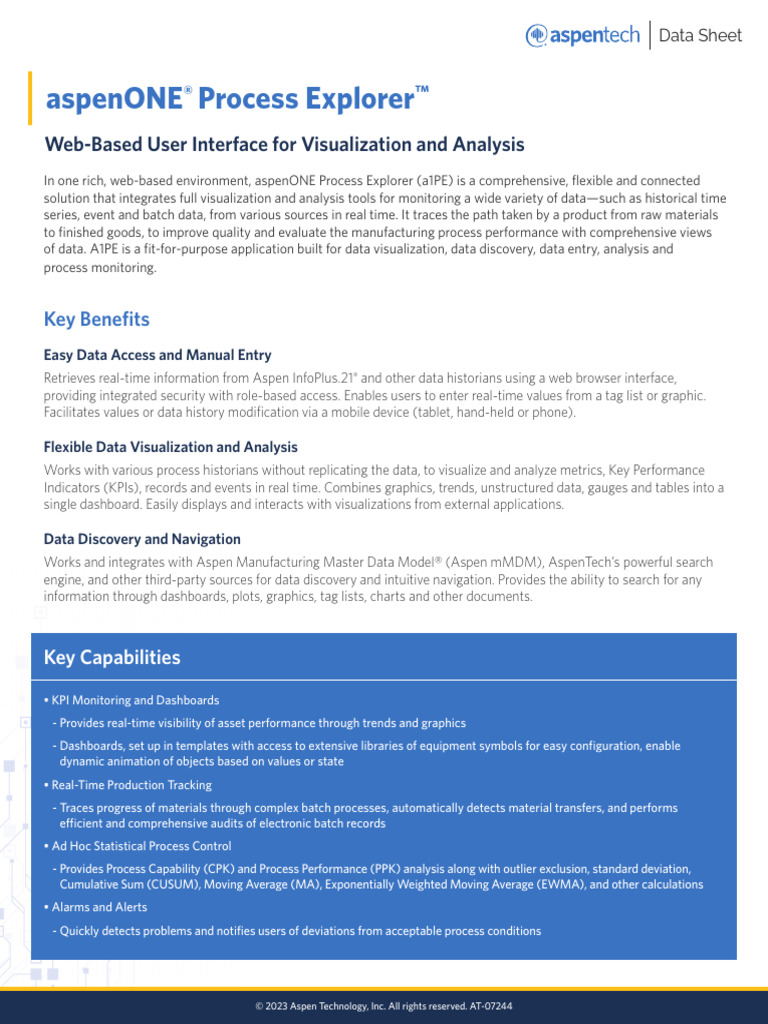 aspentech | Data Sheet

aspenONE® Process Explorer™

Web-Based User Interface for Visualization and Analysis

In one rich, web-based environment, aspenONE Process Explorer (a1PE) is a comprehensive, flexible and connected solution that integrates full visualization and analysis tools for monitoring a wide variety of data—such as historical time series, event and batch data, from various sources in real time. It traces the path taken by a product from raw materials to finished goods, to improve quality and evaluate the manufacturing process performance with comprehensive views of data. A1PE is a fit-for-purpose application built for data visualization, data discovery, data entry, analysis and process monitoring.

Key Benefits

Easy Data Access and Manual Entry

Retrieves real-time information from Aspen InfoPlus.21® and other data historians using a web browser interface, providing integrated security with role-based access. Enables users to enter real-time values from a tag list or graphic. Facilitates values or data history modification via a mobile device (tablet, hand-held or phone).

Flexible Data Visualization and Analysis

Works with various process historians without replicating the data, to visualize and analyze metrics, Key Performance Indicators (KPIs), records and events in real time. Combines graphics, trends, unstructured data, gauges and tables into a single dashboard. Easily displays and interacts with visualizations from external applications.

Data Discovery and Navigation

Works and integrates with Aspen Manufacturing Master Data Model® (Aspen mMDM), AspenTech's powerful search engine, and other third-party sources for data discovery and intuitive navigation. Provides the ability to search for any information through dashboards, plots, graphics, tag lists, charts and other documents.

Key Capabilities

• KPI Monitoring and Dashboards
- Provides real-time visibility of asset performance through trends and graphics
- Dashboards, set up in templates with access to extensive libraries of equipment symbols for easy configuration, enable dynamic animation of objects based on values or state
• Real-Time Production Tracking
- Traces progress of materials through complex batch processes, automatically detects material transfers, and performs efficient and comprehensive audits of electronic batch records
• Ad Hoc Statistical Process Control
- Provides Process Capability (CPK) and Process Performance (PPK) analysis along with outlier exclusion, standard deviation, Cumulative Sum (CUSUM), Moving Average (MA), Exponentially Weighted Moving Average (EWMA), and other calculations
• Alarms and Alerts
- Quickly detects problems and notifies users of deviations from acceptable process conditions

© 2023 Aspen Technology, Inc. All rights reserved. AT-07244